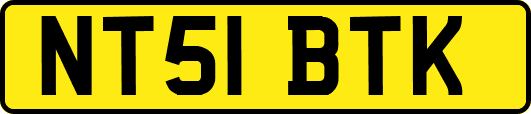 NT51 BTK